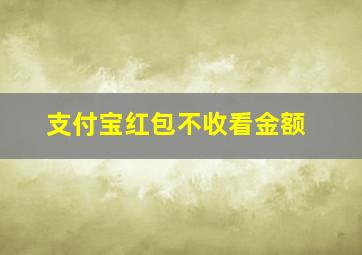 支付宝红包不收看金额